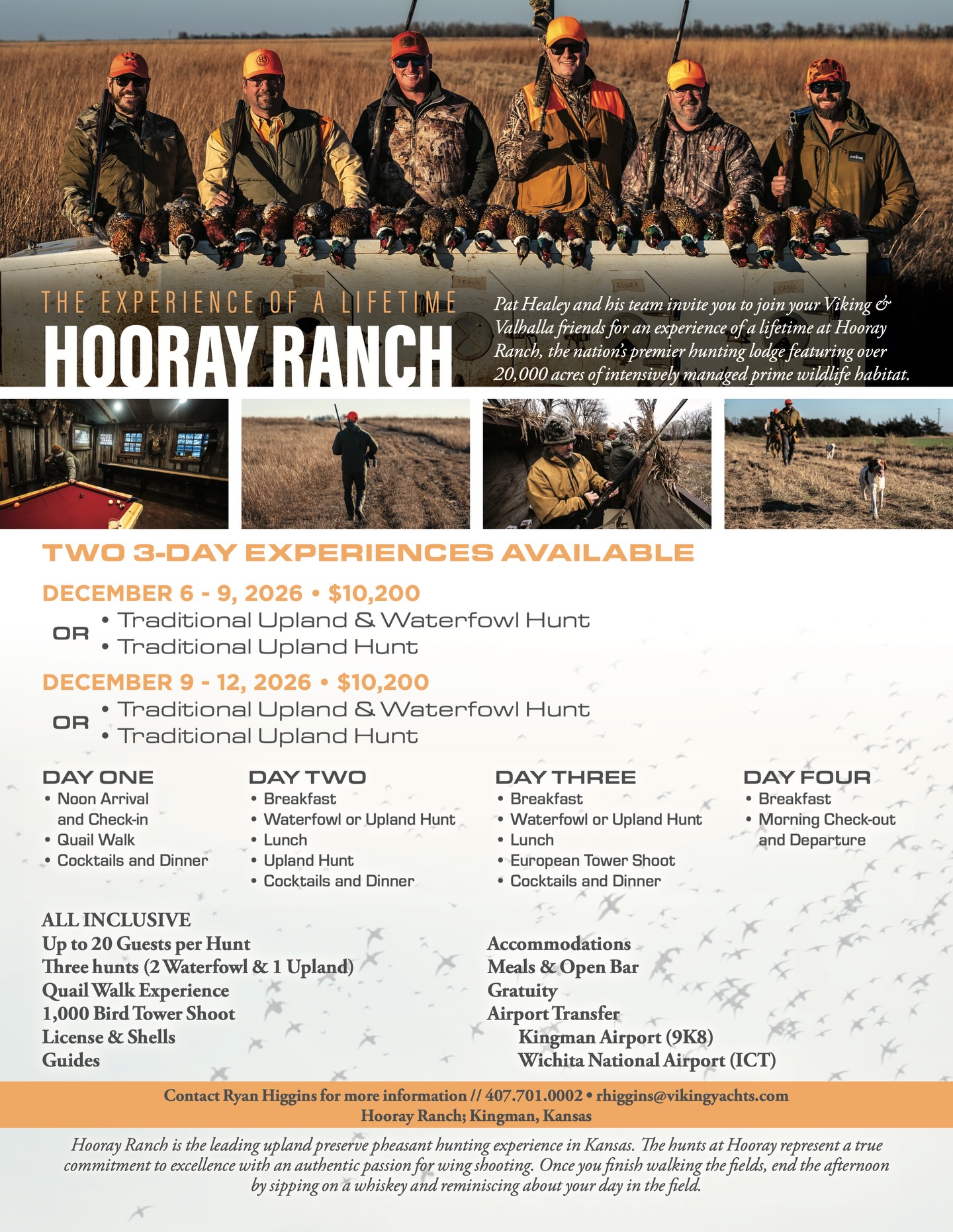 THE EXPERIENCE OF A LIFETIME
HOORAY RANCH

Pat Healey and his team invite you to join your Viking & Valhalla friends for an experience of a lifetime at Hooray Ranch, the nation's premier hunting lodge featuring over 20,000 acres of intensively managed prime wildlife habitat.

TWO 3-DAY EXPERIENCES AVAILABLE

DECEMBER 6 - 9, 2026 • $10,200
• Traditional Upland & Waterfowl Hunt
OR
• Traditional Upland Hunt

DECEMBER 9 - 12, 2026 • $10,200
• Traditional Upland & Waterfowl Hunt
OR
• Traditional Upland Hunt

DAY ONE
• Noon Arrival and Check-in
• Quail Walk
• Cocktails and Dinner

DAY TWO
• Breakfast
• Waterfowl or Upland Hunt
• Lunch
• Upland Hunt
• Cocktails and Dinner

DAY THREE
• Breakfast
• Waterfowl or Upland Hunt
• Lunch
• European Tower Shoot
• Cocktails and Dinner

DAY FOUR
• Breakfast
• Morning Check-out and Departure

ALL INCLUSIVE
Up to 20 Guests per Hunt
Three hunts (2 Waterfowl & 1 Upland)
Quail Walk Experience
1,000 Bird Tower Shoot
License & Shells
Guides

Accommodations
Meals & Open Bar
Gratuity
Airport Transfer
Kingman Airport (9K8)
Wichita National Airport (ICT)

Contact Ryan Higgins for more information // 407.701.0002 • rhiggins@vikingyachts.com
Hooray Ranch; Kingman, Kansas

Hooray Ranch is the leading upland preserve pheasant hunting experience in Kansas. The hunts at Hooray represent a true commitment to excellence with an authentic passion for wing shooting. Once you finish walking the fields, end the afternoon by sipping on a whiskey and reminiscing about your day in the field.